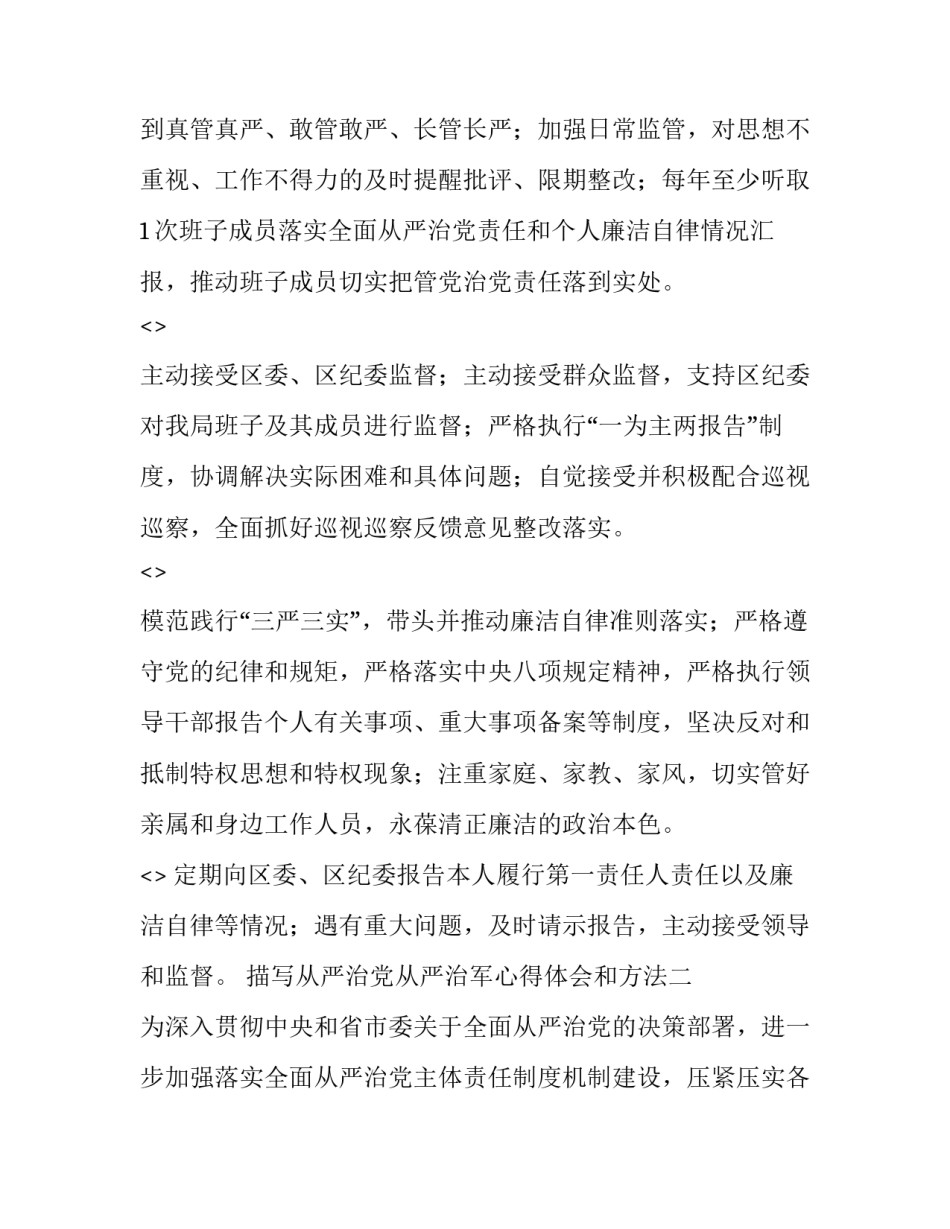 到真管真严、敢管敢严、长管长严；加强日常监管，对思想不重视、工作不得力的及时提醒批评、限期整改；每年至少听取1次班子成员落实全面从严治党责任和个人廉洁自律情况汇报，推动班子成员切实把管党治党责任落到实处。

<>

主动接受区委、区纪委监督；主动接受群众监督，支持区纪委对我局班子及其成员进行监督；严格执行“一为主两报告”制度，协调解决实际困难和具体问题；自觉接受并积极配合巡视巡察，全面抓好巡视巡察反馈意见整改落实。

<>

模范践行“三严三实”，带头并推动廉洁自律准则落实；严格遵守党的纪律和规矩，严格落实中央八项规定精神，严格执行领导干部报告个人有关事项、重大事项备案等制度，坚决反对和抵制特权思想和特权现象；注重家庭、家教、家风，切实管好亲属和身边工作人员，永葆清正廉洁的政治本色。

<> 定期向区委、区纪委报告本人履行第一责任人责任以及廉洁自律等情况；遇有重大问题，及时请示报告，主动接受领导和监督。 描写从严治党从严治军心得体会和方法二

为深入贯彻中央和省市委关于全面从严治党的决策部署，进一步加强落实全面从严治党主体责任制度机制建设，压紧压实各